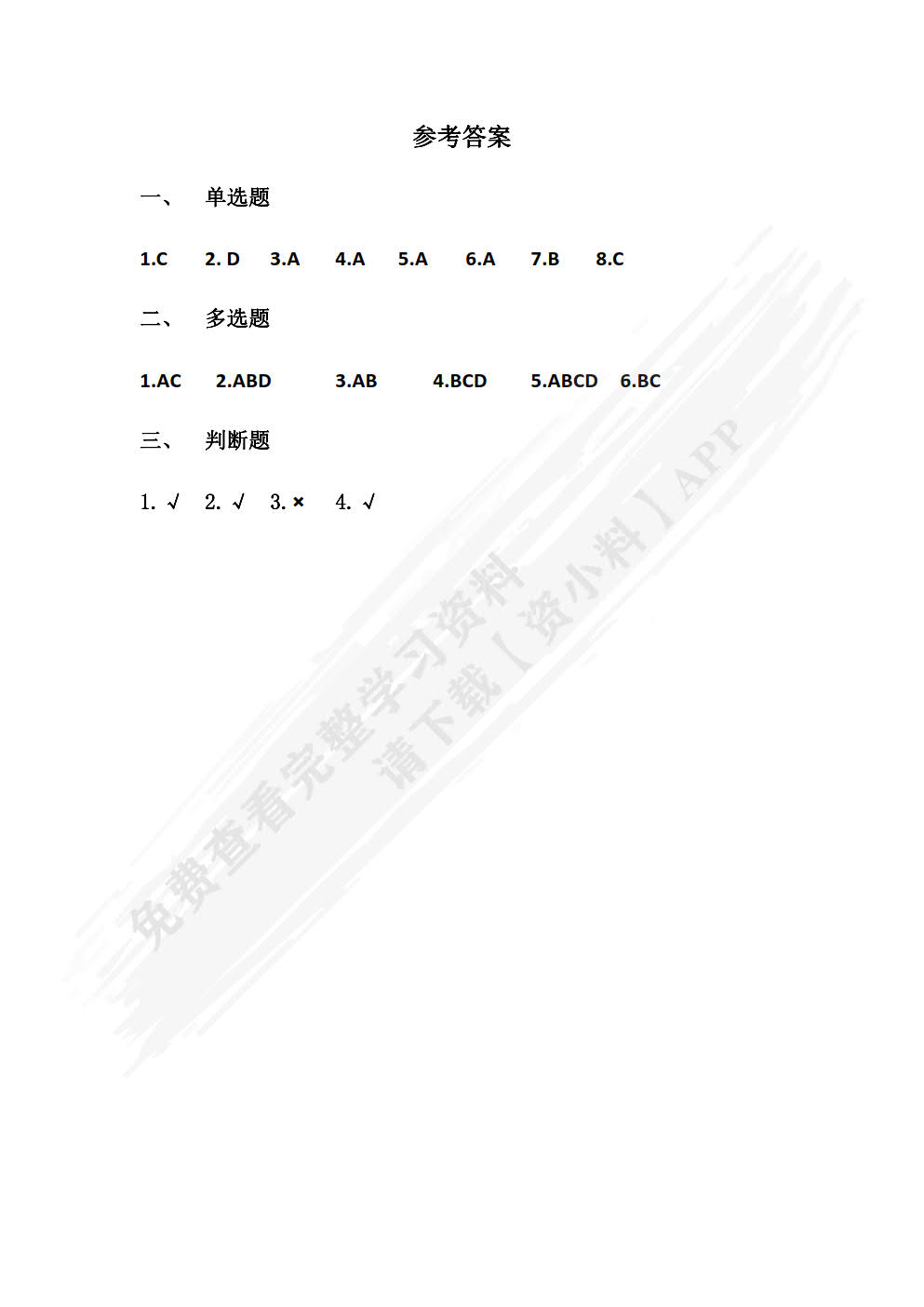 参考答案

一、 单选题

1.C 2. D 3.A 4.A 5.A 6.A 7.B 8.C

二、 多选题

1.AC 2.ABD 3.AB 4.BCD 5.ABCD 6.BC

三、 判断题

1. √ 2. √ 3. × 4. √

免费查看完整学习资料
请下载【资小料】APP